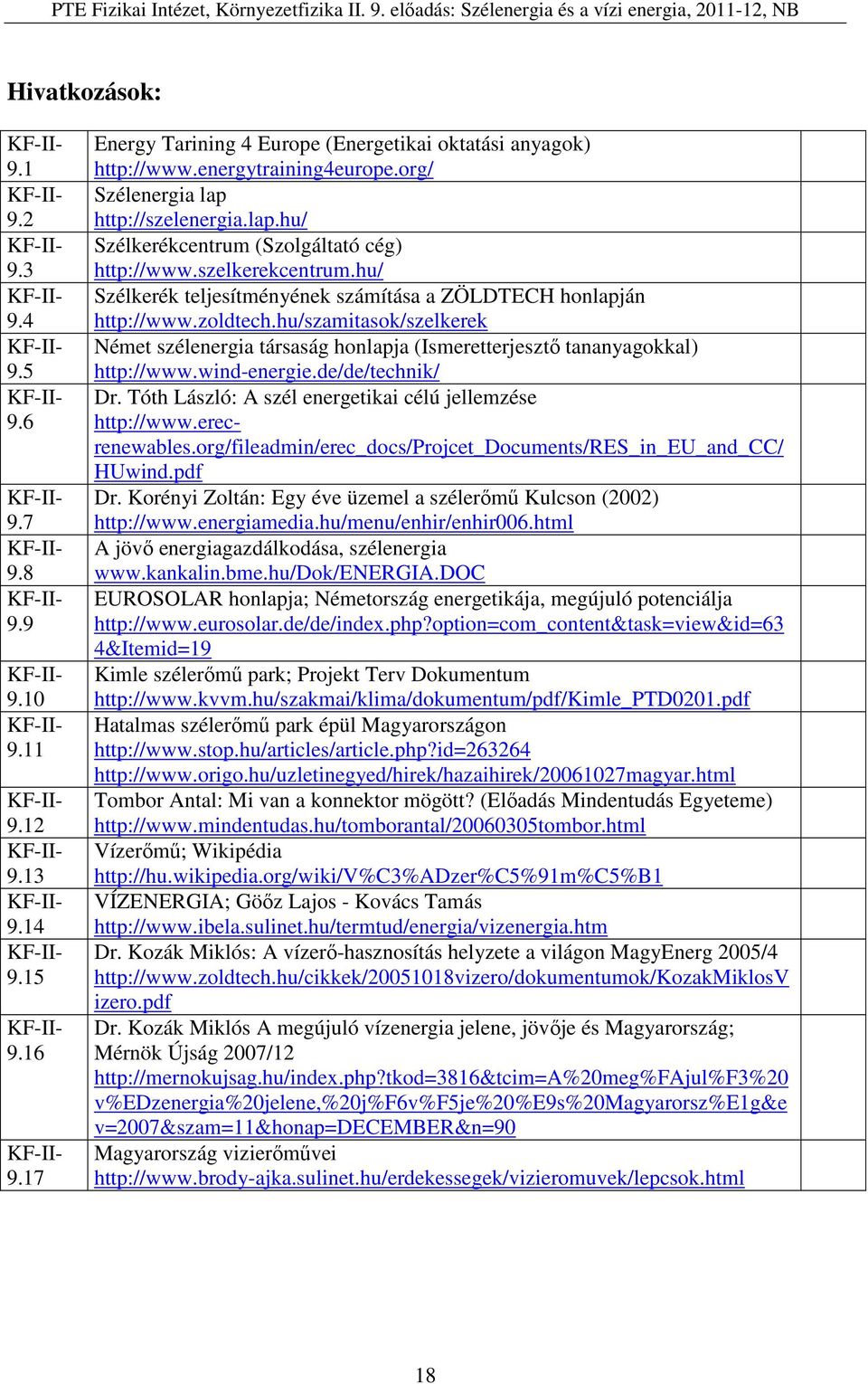 PTE Fizikai Intézet, Környezetfizika II. 9. előadás: Szélenergia és a vízi energia, 2011-12, NB

Hivatkozások:

| | | |
|---|---|---|
| KF-II-9.1 | Energy Tarining 4 Europe (Energetikai oktatási anyagok) http://www.energytraining4europe.org/ | |
| KF-II-9.2 | Szélenergia lap http://szelenergia.lap.hu/ | |
| KF-II-9.3 | Szélkerékcentrum (Szolgáltató cég) http://www.szelkerekcentrum.hu/ | |
| KF-II-9.4 | Szélkerék teljesítményének számítása a ZÖLDTECH honlapján http://www.zoldtech.hu/szamitasok/szelkerek | |
| KF-II-9.5 | Német szélenergia társaság honlapja (Ismeretterjesztő tananyagokkal) http://www.wind-energie.de/de/technik/ | |
| KF-II-9.6 | Dr. Tóth László: A szél energetikai célú jellemzése http://www.erec-renewables.org/fileadmin/erec_docs/Projcet_Documents/RES_in_EU_and_CC/HUwind.pdf | |
| KF-II-9.7 | Dr. Korényi Zoltán: Egy éve üzemel a szélerőmű Kulcson (2002) http://www.energiamedia.hu/menu/enhir/enhir006.html | |
| KF-II-9.8 | A jövő energiagazdálkodása, szélenergia www.kankalin.bme.hu/Dok/ENERGIA.DOC | |
| KF-II-9.9 | EUROSOLAR honlapja; Németország energetikája, megújuló potenciálja http://www.eurosolar.de/de/index.php?option=com_content&task=view&id=634&Itemid=19 | |
| KF-II-9.10 | Kimle szélerőmű park; Projekt Terv Dokumentum http://www.kvvm.hu/szakmai/klima/dokumentum/pdf/Kimle_PTD0201.pdf | |
| KF-II-9.11 | Hatalmas szélerőmű park épül Magyarországon http://www.stop.hu/articles/article.php?id=263264 http://www.origo.hu/uzletinegyed/hirek/hazaihirek/20061027magyar.html | |
| KF-II-9.12 | Tombor Antal: Mi van a konnektor mögött? (Előadás Mindentudás Egyeteme) http://www.mindentudas.hu/tomborantal/20060305tombor.html | |
| KF-II-9.13 | Vízerőmű; Wikipédia http://hu.wikipedia.org/wiki/V%C3%ADzer%C5%91m%C5%B1 | |
| KF-II-9.14 | VÍZENERGIA; Gööz Lajos - Kovács Tamás http://www.ibela.sulinet.hu/termtud/energia/vizenergia.htm | |
| KF-II-9.15 | Dr. Kozák Miklós: A vízerő-hasznosítás helyzete a világon MagyEnerg 2005/4 http://www.zoldtech.hu/cikkek/20051018vizero/dokumentumok/KozakMiklosVizero.pdf | |
| KF-II-9.16 | Dr. Kozák Miklós A megújuló vízenergia jelene, jövője és Magyarország; Mérnök Újság 2007/12 http://mernokujsag.hu/index.php?tkod=3816&tcim=A%20meg%FAjul%F3%20v%EDzenergia%20jelene,%20j%F6v%F5je%20%E9s%20Magyarorsz%E1g&ev=2007&szam=11&honap=DECEMBER&n=90 | |
| KF-II-9.17 | Magyarország vizierőművei http://www.brody-ajka.sulinet.hu/erdekessegek/vizieromuvek/lepcsok.html | |

18